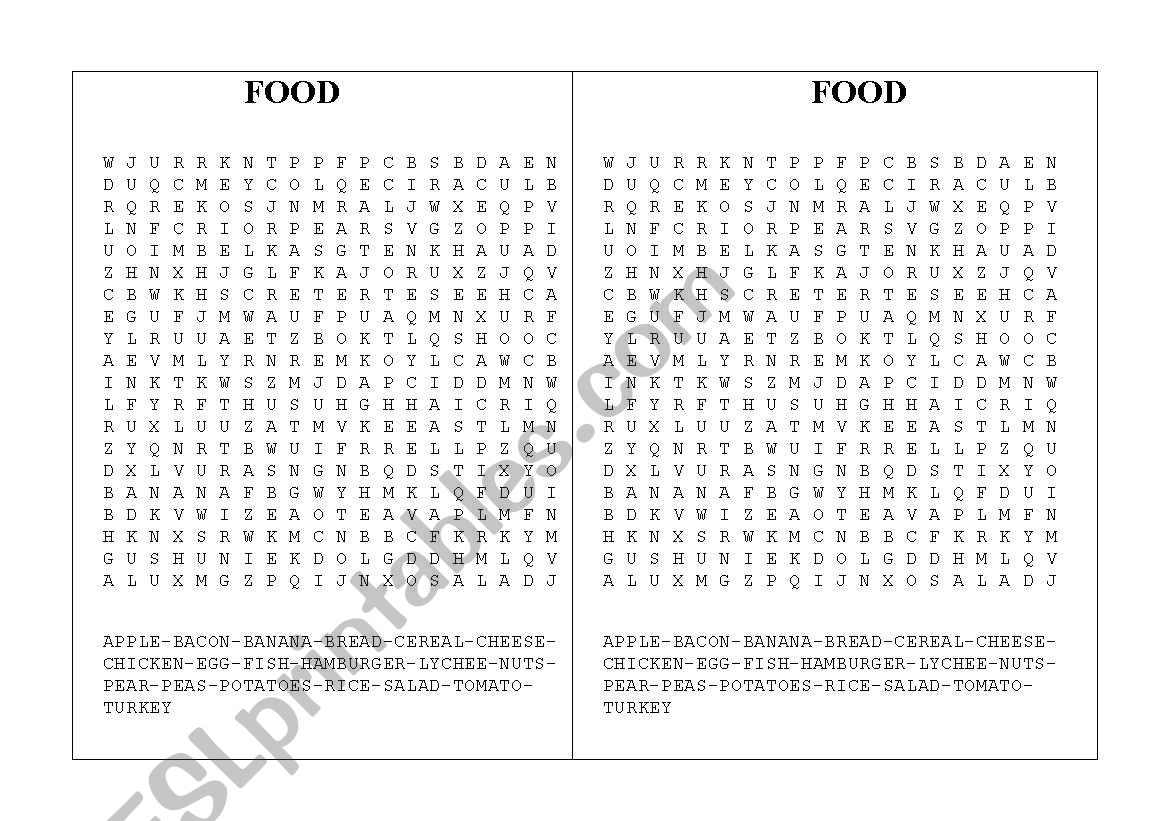 FOOD

W J U R R K N T P P F P C B S B D A E N
D U Q C M E Y C O L Q E C I R A C U L B
R Q R E K O S J N M R A L J W X E Q P V
L N F C R I O R P E A R S V G Z O P P I
U O I M B E L K A S G T E N K H A U A D
Z H N X H J G L F K A J O R U X Z J Q V
C B W K H S C R E T E R T E S E E H C A
E G U F J M W A U F P U A Q M N X U R F
Y L R U U A E T Z B O K T L Q S H O O C
A E V M L Y R N R E M K O Y L C A W C B
I N K T K W S Z M J D A P C I D D M N W
L F Y R F T H U S U H G H H A I C R I Q
R U X L U U Z A T M V K E E A S T L M N
Z Y Q N R T B W U I F R R E L L P Z Q U
D X L V U R A S N G N B Q D S T I X Y O
B A N A N A F B G W Y H M K L Q F D U I
B D K V W I Z E A O T E A V A P L M F N
H K N X S R W K M C N B B C F K R K Y M
G U S H U N I E K D O L G D D H M L Q V
A L U X M G Z P Q I J N X O S A L A D J

APPLE-BACON-BANANA-BREAD-CEREAL-CHEESE-CHICKEN-EGG-FISH-HAMBURGER-LYCHEE-NUTS-PEAR-PEAS-POTATOES-RICE-SALAD-TOMATO-TURKEY

FOOD

W J U R R K N T P P F P C B S B D A E N
D U Q C M E Y C O L Q E C I R A C U L B
R Q R E K O S J N M R A L J W X E Q P V
L N F C R I O R P E A R S V G Z O P P I
U O I M B E L K A S G T E N K H A U A D
Z H N X H J G L F K A J O R U X Z J Q V
C B W K H S C R E T E R T E S E E H C A
E G U F J M W A U F P U A Q M N X U R F
Y L R U U A E T Z B O K T L Q S H O O C
A E V M L Y R N R E M K O Y L C A W C B
I N K T K W S Z M J D A P C I D D M N W
L F Y R F T H U S U H G H H A I C R I Q
R U X L U U Z A T M V K E E A S T L M N
Z Y Q N R T B W U I F R R E L L P Z Q U
D X L V U R A S N G N B Q D S T I X Y O
B A N A N A F B G W Y H M K L Q F D U I
B D K V W I Z E A O T E A V A P L M F N
H K N X S R W K M C N B B C F K R K Y M
G U S H U N I E K D O L G D D H M L Q V
A L U X M G Z P Q I J N X O S A L A D J

APPLE-BACON-BANANA-BREAD-CEREAL-CHEESE-CHICKEN-EGG-FISH-HAMBURGER-LYCHEE-NUTS-PEAR-PEAS-POTATOES-RICE-SALAD-TOMATO-TURKEY

ESLprintables.com